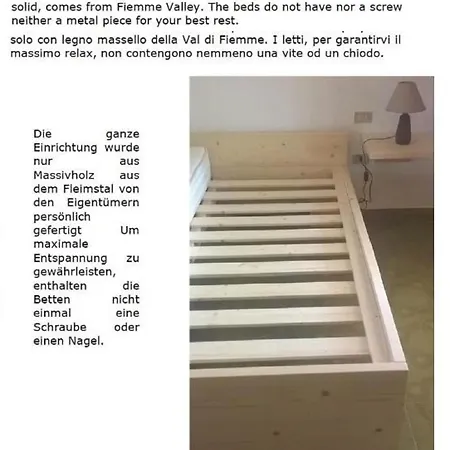 solid, comes from Fiemme Valley. The beds do not have nor a screw neither a metal piece for your best rest.

solo con legno massello della Val di Fiemme. I letti, per garantirvi il massimo relax, non contengono nemmeno una vite od un chiodo.

Die ganze Einrichtung wurde nur aus Massivholz aus dem Fleimstal von den Eigentümern persönlich gefertigt Um maximale Entspannung zu gewährleisten, enthalten die Betten nicht einmal eine Schraube oder einen Nagel.